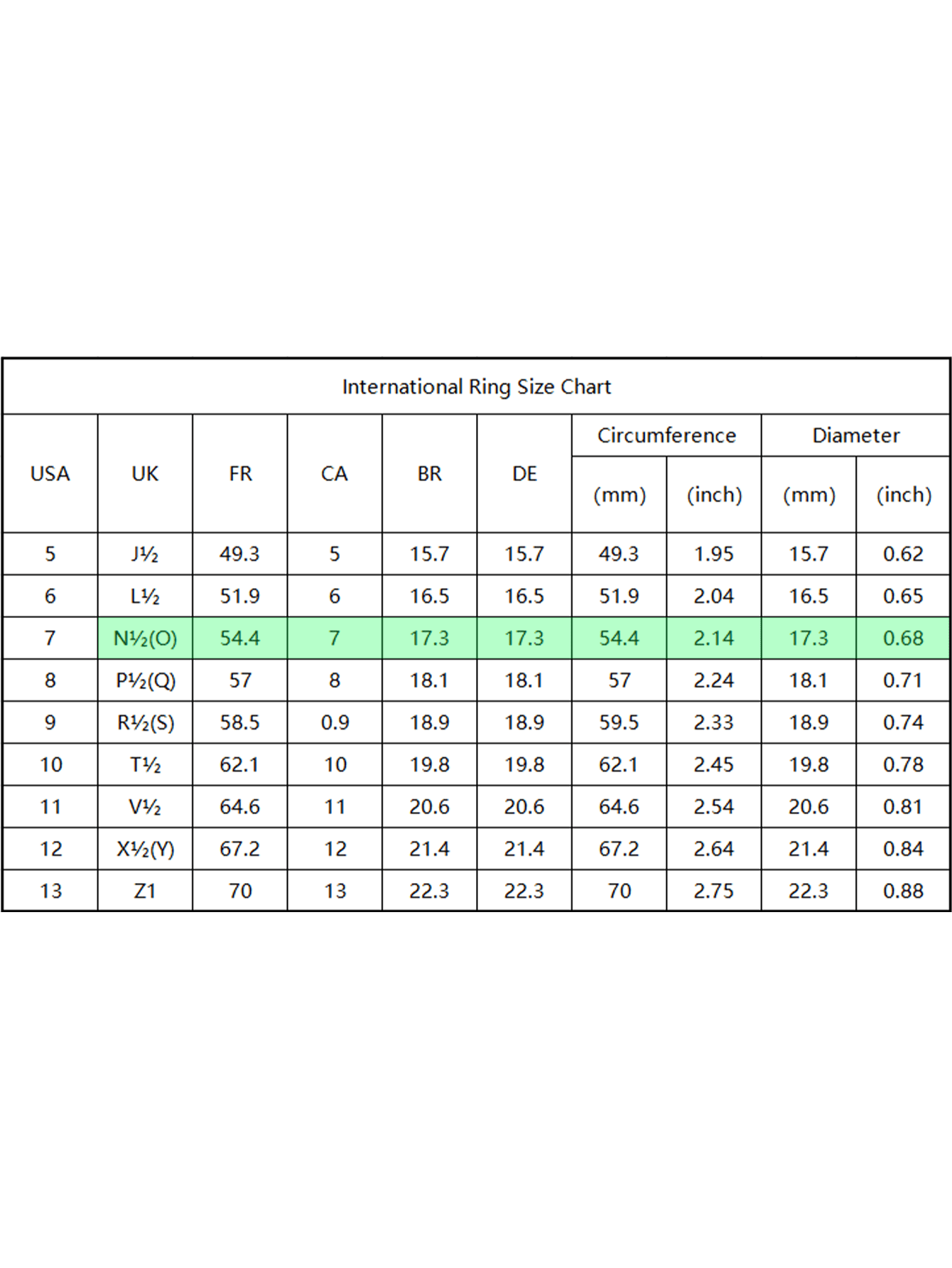 International Ring Size Chart

| USA | UK | FR | CA | BR | DE | Circumference (mm) | Circumference (inch) | Diameter (mm) | Diameter (inch) |
|---|---|---|---|---|---|---|---|---|---|
| 5 | J½ | 49.3 | 5 | 15.7 | 15.7 | 49.3 | 1.95 | 15.7 | 0.62 |
| 6 | L½ | 51.9 | 6 | 16.5 | 16.5 | 51.9 | 2.04 | 16.5 | 0.65 |
| 7 | N½(O) | 54.4 | 7 | 17.3 | 17.3 | 54.4 | 2.14 | 17.3 | 0.68 |
| 8 | P½(Q) | 57 | 8 | 18.1 | 18.1 | 57 | 2.24 | 18.1 | 0.71 |
| 9 | R½(S) | 58.5 | 0.9 | 18.9 | 18.9 | 59.5 | 2.33 | 18.9 | 0.74 |
| 10 | T½ | 62.1 | 10 | 19.8 | 19.8 | 62.1 | 2.45 | 19.8 | 0.78 |
| 11 | V½ | 64.6 | 11 | 20.6 | 20.6 | 64.6 | 2.54 | 20.6 | 0.81 |
| 12 | X½(Y) | 67.2 | 12 | 21.4 | 21.4 | 67.2 | 2.64 | 21.4 | 0.84 |
| 13 | Z1 | 70 | 13 | 22.3 | 22.3 | 70 | 2.75 | 22.3 | 0.88 |